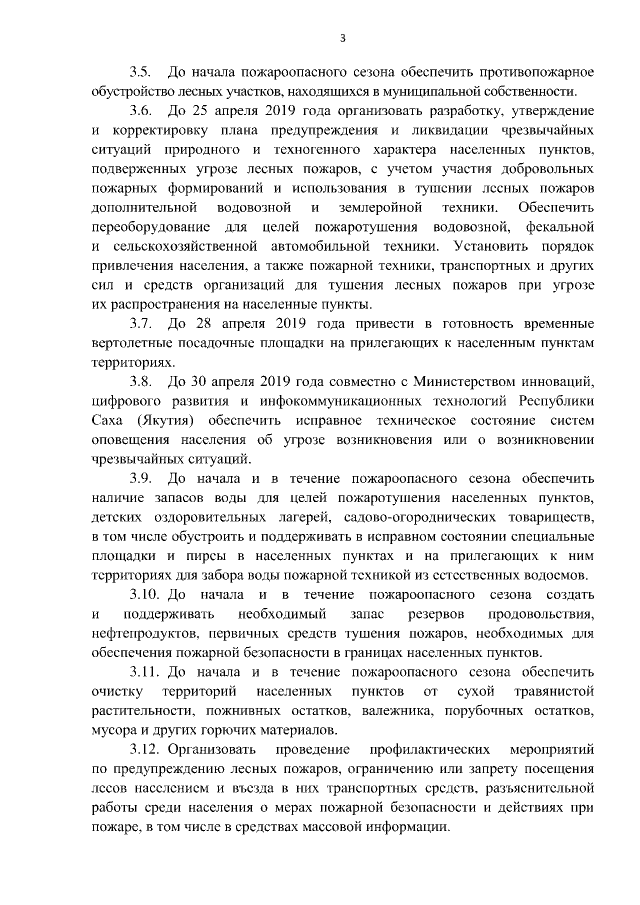 3

3.5. До начала пожароопасного сезона обеспечить противопожарное обустройство лесных участков, находящихся в муниципальной собственности.

3.6. До 25 апреля 2019 года организовать разработку, утверждение и корректировку плана предупреждения и ликвидации чрезвычайных ситуаций природного и техногенного характера населенных пунктов, подверженных угрозе лесных пожаров, с учетом участия добровольных пожарных формирований и использования в тушении лесных пожаров дополнительной водовозной и землеройной техники. Обеспечить переоборудование для целей пожаротушения водовозной, фекальной и сельскохозяйственной автомобильной техники. Установить порядок привлечения населения, а также пожарной техники, транспортных и других сил и средств организаций для тушения лесных пожаров при угрозе их распространения на населенные пункты.

3.7. До 28 апреля 2019 года привести в готовность временные вертолетные посадочные площадки на прилегающих к населенным пунктам территориях.

3.8. До 30 апреля 2019 года совместно с Министерством инноваций, цифрового развития и инфокоммуникационных технологий Республики Саха (Якутия) обеспечить исправное техническое состояние систем оповещения населения об угрозе возникновения или о возникновении чрезвычайных ситуаций.

3.9. До начала и в течение пожароопасного сезона обеспечить наличие запасов воды для целей пожаротушения населенных пунктов, детских оздоровительных лагерей, садово-огороднических товариществ, в том числе обустроить и поддерживать в исправном состоянии специальные площадки и пирсы в населенных пунктах и на прилегающих к ним территориях для забора воды пожарной техникой из естественных водоемов.

3.10. До начала и в течение пожароопасного сезона создать и поддерживать необходимый запас резервов продовольствия, нефтепродуктов, первичных средств тушения пожаров, необходимых для обеспечения пожарной безопасности в границах населенных пунктов.

3.11. До начала и в течение пожароопасного сезона обеспечить очистку территорий населенных пунктов от сухой травянистой растительности, пожнивных остатков, валежника, порубочных остатков, мусора и других горючих материалов.

3.12. Организовать проведение профилактических мероприятий по предупреждению лесных пожаров, ограничению или запрету посещения лесов населением и въезда в них транспортных средств, разъяснительной работы среди населения о мерах пожарной безопасности и действиях при пожаре, в том числе в средствах массовой информации.